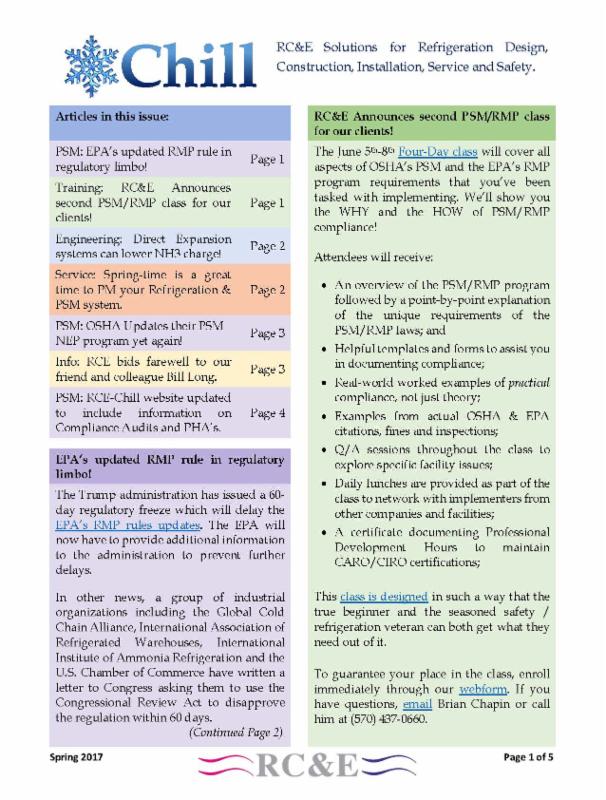 Chill

RC&E Solutions for Refrigeration Design, Construction, Installation, Service and Safety.

Articles in this issue:

| | |
|---|---|
| PSM: EPA's updated RMP rule in regulatory limbo! | Page 1 |
| Training: RC&E Announces second PSM/RMP class for our clients! | Page 1 |
| Engineering: Direct Expansion systems can lower NH3 charge! | Page 2 |
| Service: Spring-time is a great time to PM your Refrigeration & PSM system. | Page 2 |
| PSM: OSHA Updates their PSM NEP program yet again! | Page 3 |
| Info: RCE bids farewell to our friend and colleague Bill Long. | Page 3 |
| PSM: RCE-Chill website updated to include information on Compliance Audits and PHA's. | Page 4 |

EPA's updated RMP rule in regulatory limbo!

The Trump administration has issued a 60-day regulatory freeze which will delay the EPA's RMP rules updates. The EPA will now have to provide additional information to the administration to prevent further delays.

In other news, a group of industrial organizations including the Global Cold Chain Alliance, International Association of Refrigerated Warehouses, International Institute of Ammonia Refrigeration and the U.S. Chamber of Commerce have written a letter to Congress asking them to use the Congressional Review Act to disapprove the regulation within 60 days.

(Continued Page 2)

RC&E Announces second PSM/RMP class for our clients!

The June 5th-8th Four-Day class will cover all aspects of OSHA's PSM and the EPA's RMP program requirements that you've been tasked with implementing. We'll show you the WHY and the HOW of PSM/RMP compliance!

Attendees will receive:

• An overview of the PSM/RMP program followed by a point-by-point explanation of the unique requirements of the PSM/RMP laws; and
• Helpful templates and forms to assist you in documenting compliance;
• Real-world worked examples of practical compliance, not just theory;
• Examples from actual OSHA & EPA citations, fines and inspections;
• Q/A sessions throughout the class to explore specific facility issues;
• Daily lunches are provided as part of the class to network with implementers from other companies and facilities;
• A certificate documenting Professional Development Hours to maintain CARO/CIRO certifications;

This class is designed in such a way that the true beginner and the seasoned safety / refrigeration veteran can both get what they need out of it.

To guarantee your place in the class, enroll immediately through our webform. If you have questions, email Brian Chapin or call him at (570) 437-0660.

Spring 2017

RC&E

Page 1 of 5